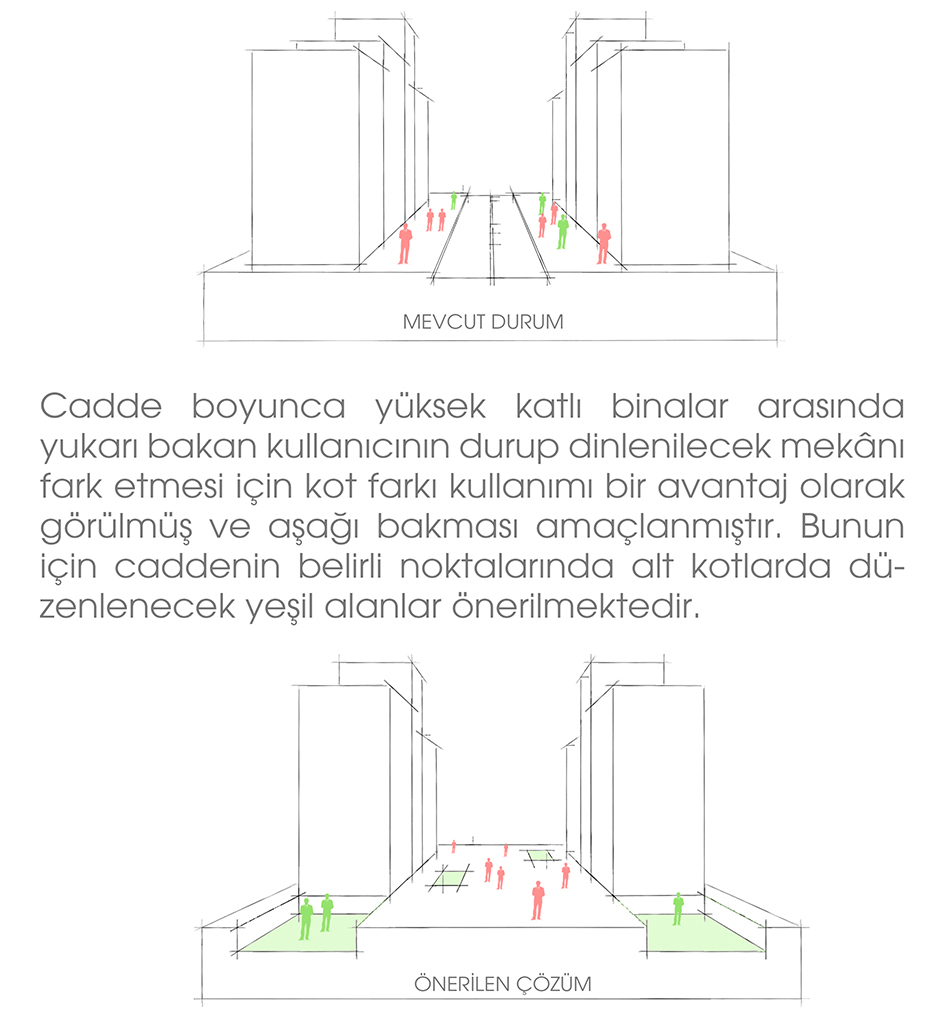 MEVCUT DURUM

Cadde boyunca yüksek katlı binalar arasında yukarı bakan kullanıcının durup dinlenilecek mekânı fark etmesi için kot farkı kullanımı bir avantaj olarak görülmüş ve aşağı bakması amaçlanmıştır. Bunun için caddenin belirli noktalarında alt kotlarda düzenlenecek yeşil alanlar önerilmektedir.

ÖNERİLEN ÇÖZÜM